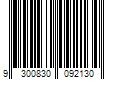 9 300830 092130